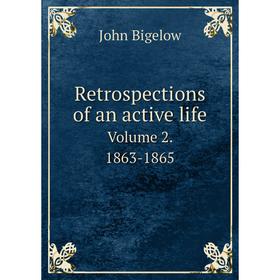 John Bigelow

Retrospections of an active life
Volume 2.
1863-1865